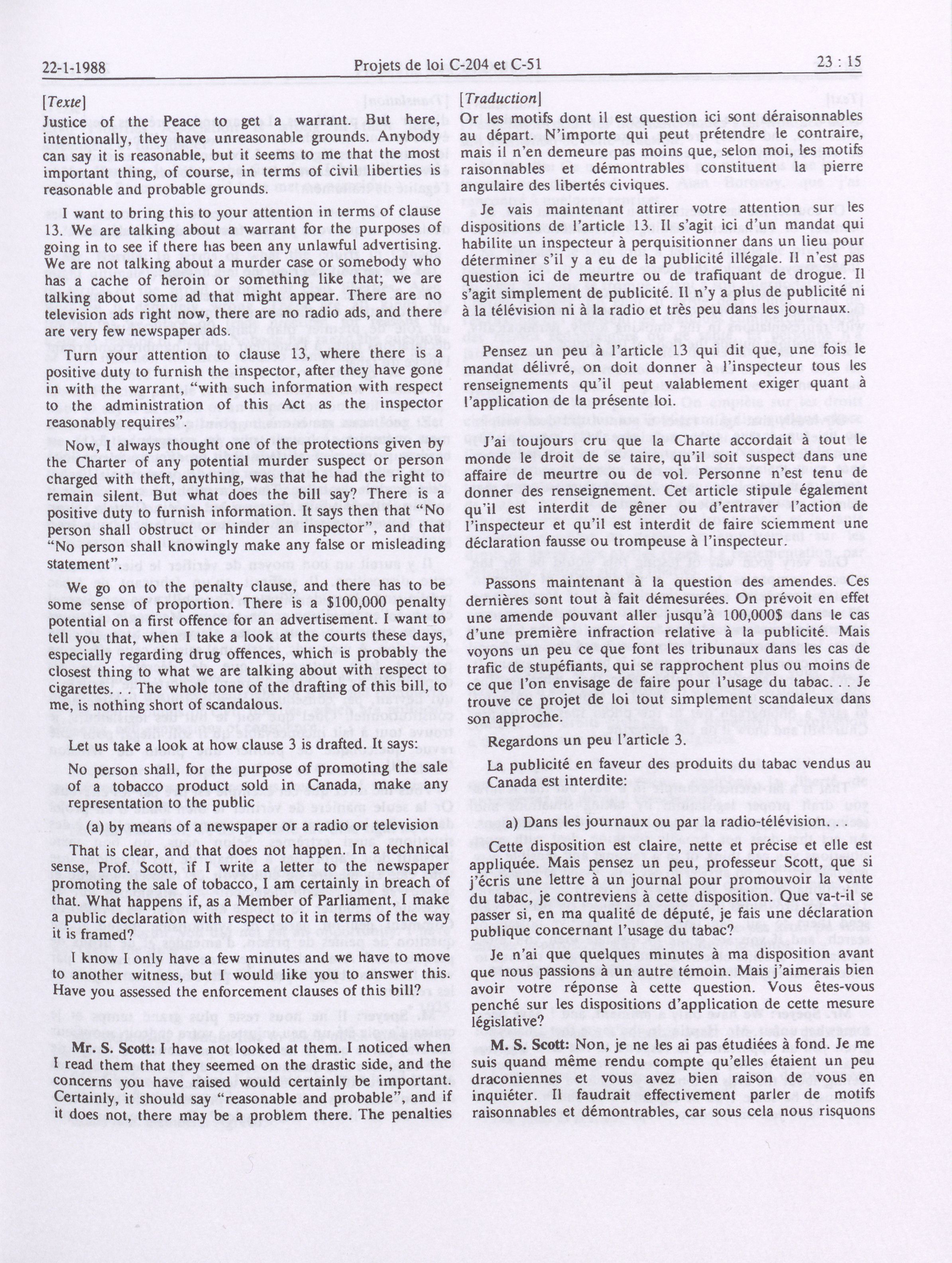 22-1-1988 Projets de loi C-204 et C-51 23 : 15

[Texte]

Justice of the Peace to get a warrant. But here, intentionally, they have unreasonable grounds. Anybody can say it is reasonable, but it seems to me that the most important thing, of course, in terms of civil liberties is reasonable and probable grounds.

I want to bring this to your attention in terms of clause 13. We are talking about a warrant for the purposes of going in to see if there has been any unlawful advertising. We are not talking about a murder case or somebody who has a cache of heroin or something like that; we are talking about some ad that might appear. There are no television ads right now, there are no radio ads, and there are very few newspaper ads.

Turn your attention to clause 13, where there is a positive duty to furnish the inspector, after they have gone in with the warrant, "with such information with respect to the administration of this Act as the inspector reasonably requires".

Now, I always thought one of the protections given by the Charter of any potential murder suspect or person charged with theft, anything, was that he had the right to remain silent. But what does the bill say? There is a positive duty to furnish information. It says then that "No person shall obstruct or hinder an inspector", and that "No person shall knowingly make any false or misleading statement".

We go on to the penalty clause, and there has to be some sense of proportion. There is a $100,000 penalty potential on a first offence for an advertisement. I want to tell you that, when I take a look at the courts these days, especially regarding drug offences, which is probably the closest thing to what we are talking about with respect to cigarettes. . . The whole tone of the drafting of this bill, to me, is nothing short of scandalous.

Let us take a look at how clause 3 is drafted. It says:

No person shall, for the purpose of promoting the sale of a tobacco product sold in Canada, make any representation to the public

(a) by means of a newspaper or a radio or television

That is clear, and that does not happen. In a technical sense, Prof. Scott, if I write a letter to the newspaper promoting the sale of tobacco, I am certainly in breach of that. What happens if, as a Member of Parliament, I make a public declaration with respect to it in terms of the way it is framed?

I know I only have a few minutes and we have to move to another witness, but I would like you to answer this. Have you assessed the enforcement clauses of this bill?

Mr. S. Scott: I have not looked at them. I noticed when I read them that they seemed on the drastic side, and the concerns you have raised would certainly be important. Certainly, it should say "reasonable and probable", and if it does not, there may be a problem there. The penalties

[Traduction]

Or les motifs dont il est question ici sont déraisonnables au départ. N'importe qui peut prétendre le contraire, mais il n'en demeure pas moins que, selon moi, les motifs raisonnables et démontrables constituent la pierre angulaire des libertés civiques.

Je vais maintenant attirer votre attention sur les dispositions de l'article 13. Il s'agit ici d'un mandat qui habilite un inspecteur à perquisitionner dans un lieu pour déterminer s'il y a eu de la publicité illégale. Il n'est pas question ici de meurtre ou de trafiquant de drogue. Il s'agit simplement de publicité. Il n'y a plus de publicité ni à la télévision ni à la radio et très peu dans les journaux.

Pensez un peu à l'article 13 qui dit que, une fois le mandat délivré, on doit donner à l'inspecteur tous les renseignements qu'il peut valablement exiger quant à l'application de la présente loi.

J'ai toujours cru que la Charte accordait à tout le monde le droit de se taire, qu'il soit suspect dans une affaire de meurtre ou de vol. Personne n'est tenu de donner des renseignement. Cet article stipule également qu'il est interdit de gêner ou d'entraver l'action de l'inspecteur et qu'il est interdit de faire sciemment une déclaration fausse ou trompeuse à l'inspecteur.

Passons maintenant à la question des amendes. Ces dernières sont tout à fait démesurées. On prévoit en effet une amende pouvant aller jusqu'à 100,000$ dans le cas d'une première infraction relative à la publicité. Mais voyons un peu ce que font les tribunaux dans les cas de trafic de stupéfiants, qui se rapprochent plus ou moins de ce que l'on envisage de faire pour l'usage du tabac. . . Je trouve ce projet de loi tout simplement scandaleux dans son approche.

Regardons un peu l'article 3.

La publicité en faveur des produits du tabac vendus au Canada est interdite:

a) Dans les journaux ou par la radio-télévision. . .

Cette disposition est claire, nette et précise et elle est appliquée. Mais pensez un peu, professeur Scott, que si j'écris une lettre à un journal pour promouvoir la vente du tabac, je contreviens à cette disposition. Que va-t-il se passer si, en ma qualité de député, je fais une déclaration publique concernant l'usage du tabac?

Je n'ai que quelques minutes à ma disposition avant que nous passions à un autre témoin. Mais j'aimerais bien avoir votre réponse à cette question. Vous êtes-vous penché sur les dispositions d'application de cette mesure législative?

M. S. Scott: Non, je ne les ai pas étudiées à fond. Je me suis quand même rendu compte qu'elles étaient un peu draconiennes et vous avez bien raison de vous en inquiéter. Il faudrait effectivement parler de motifs raisonnables et démontrables, car sous cela nous risquons